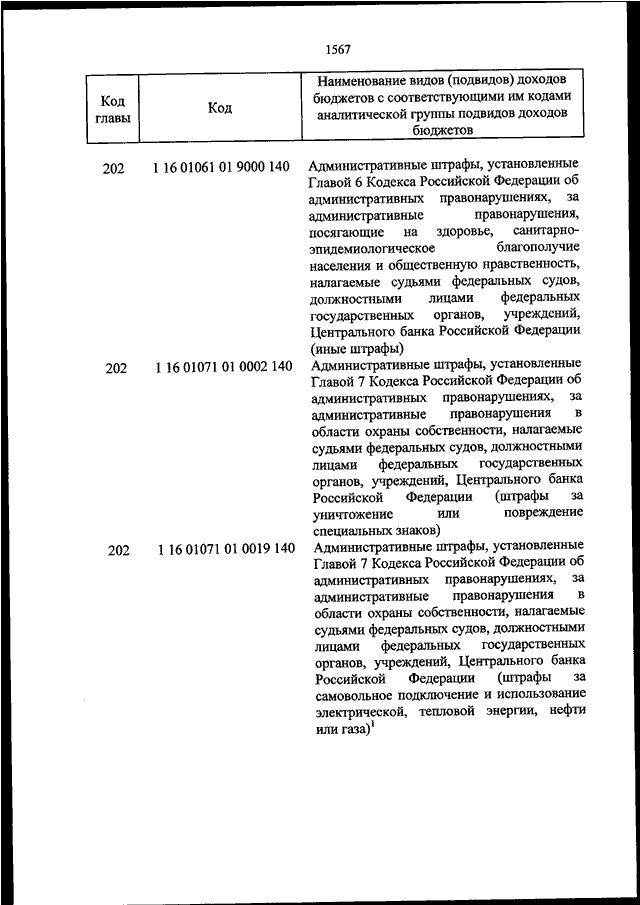 1567

| Код главы | Код | Наименование видов (подвидов) доходов бюджетов с соответствующими им кодами аналитической группы подвидов доходов бюджетов |
|---|---|---|
| 202 | 1 16 01061 01 9000 140 | Административные штрафы, установленные Главой 6 Кодекса Российской Федерации об административных правонарушениях, за административные правонарушения, посягающие на здоровье, санитарно-эпидемиологическое благополучие населения и общественную нравственность, налагаемые судьями федеральных судов, должностными лицами федеральных государственных органов, учреждений, Центрального банка Российской Федерации (иные штрафы) |
| 202 | 1 16 01071 01 0002 140 | Административные штрафы, установленные Главой 7 Кодекса Российской Федерации об административных правонарушениях, за административные правонарушения в области охраны собственности, налагаемые судьями федеральных судов, должностными лицами федеральных государственных органов, учреждений, Центрального банка Российской Федерации (штрафы за уничтожение или повреждение специальных знаков) |
| 202 | 1 16 01071 01 0019 140 | Административные штрафы, установленные Главой 7 Кодекса Российской Федерации об административных правонарушениях, за административные правонарушения в области охраны собственности, налагаемые судьями федеральных судов, должностными лицами федеральных государственных органов, учреждений, Центрального банка Российской Федерации (штрафы за самовольное подключение и использование электрической, тепловой энергии, нефти или газа)$^1$ |